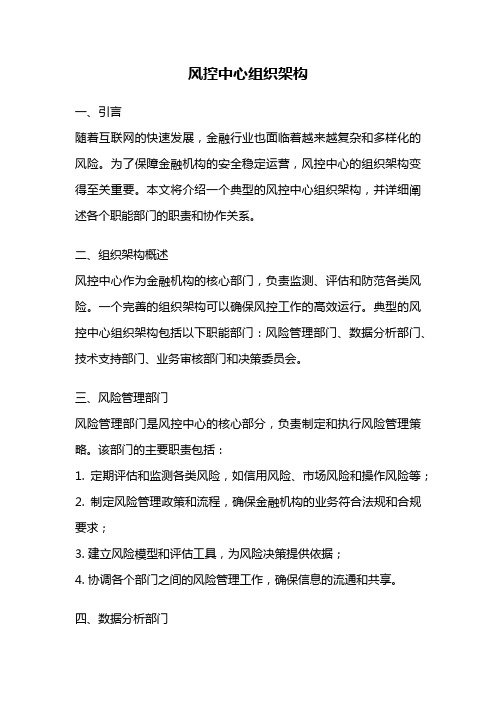 风控中心组织架构

一、引言

随着互联网的快速发展，金融行业也面临着越来越复杂和多样化的风险。为了保障金融机构的安全稳定运营，风控中心的组织架构变得至关重要。本文将介绍一个典型的风控中心组织架构，并详细阐述各个职能部门的职责和协作关系。

二、组织架构概述

风控中心作为金融机构的核心部门，负责监测、评估和防范各类风险。一个完善的组织架构可以确保风控工作的高效运行。典型的风控中心组织架构包括以下职能部门：风险管理部门、数据分析部门、技术支持部门、业务审核部门和决策委员会。

三、风险管理部门

风险管理部门是风控中心的核心部分，负责制定和执行风险管理策略。该部门的主要职责包括：

1. 定期评估和监测各类风险，如信用风险、市场风险和操作风险等；

2. 制定风险管理政策和流程，确保金融机构的业务符合法规和合规要求；

3. 建立风险模型和评估工具，为风险决策提供依据；

4. 协调各个部门之间的风险管理工作，确保信息的流通和共享。

四、数据分析部门